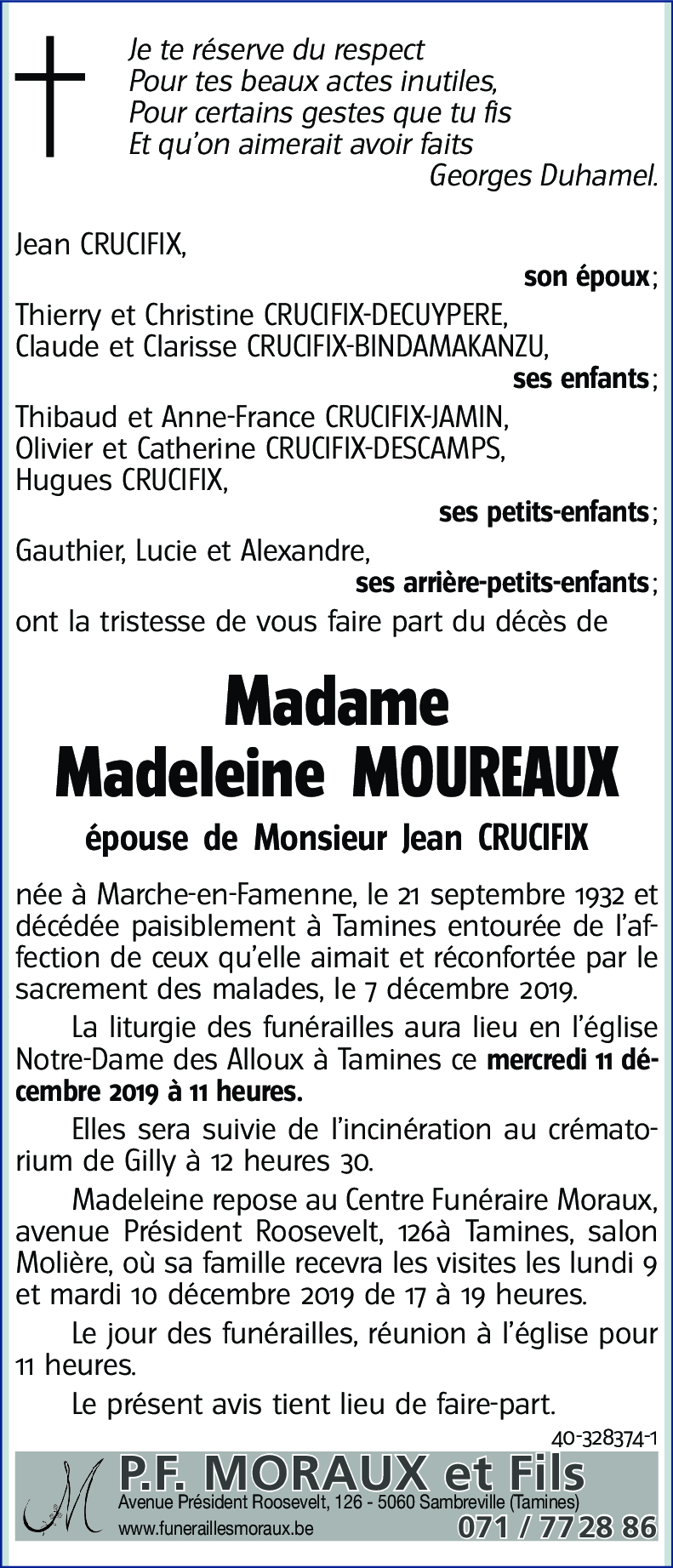 Je te réserve du respect
Pour tes beaux actes inutiles,
Pour certains gestes que tu fis
Et qu'on aimerait avoir faits
Georges Duhamel.

Jean CRUCIFIX,
son époux;
Thierry et Christine CRUCIFIX-DECUYPERE,
Claude et Clarisse CRUCIFIX-BINDAMAKANZU,
ses enfants;
Thibaud et Anne-France CRUCIFIX-JAMIN,
Olivier et Catherine CRUCIFIX-DESCAMPS,
Hugues CRUCIFIX,
ses petits-enfants;
Gauthier, Lucie et Alexandre,
ses arrière-petits-enfants;
ont la tristesse de vous faire part du décès de

Madame
Madeleine MOUREAUX

épouse de Monsieur Jean CRUCIFIX

née à Marche-en-Famenne, le 21 septembre 1932 et décédée paisiblement à Tamines entourée de l'affection de ceux qu'elle aimait et réconfortée par le sacrement des malades, le 7 décembre 2019.

La liturgie des funérailles aura lieu en l'église Notre-Dame des Alloux à Tamines ce mercredi 11 décembre 2019 à 11 heures.

Elles sera suivie de l'incinération au crématorium de Gilly à 12 heures 30.

Madeleine repose au Centre Funéraire Moraux, avenue Président Roosevelt, 126à Tamines, salon Molière, où sa famille recevra les visites les lundi 9 et mardi 10 décembre 2019 de 17 à 19 heures.

Le jour des funérailles, réunion à l'église pour 11 heures.

Le présent avis tient lieu de faire-part.

40-328374-1

M
P.F. MORAUX et Fils
Avenue Président Roosevelt, 126 - 5060 Sambreville (Tamines)
www.funeraillesmoraux.be
071 / 77 28 86